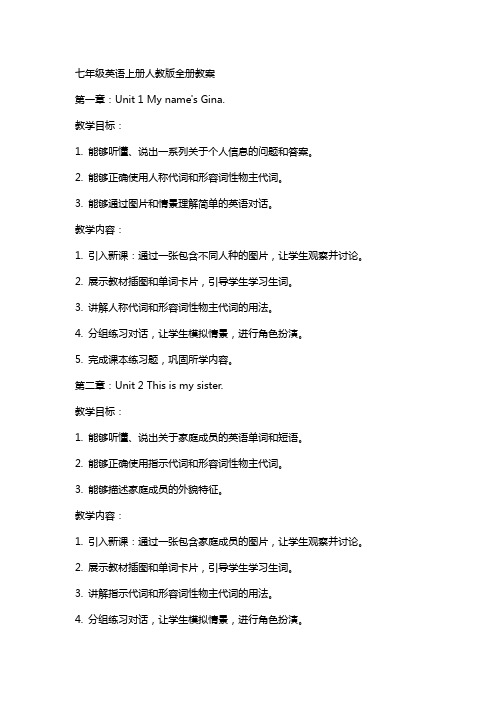 七年级英语上册人教版全册教案

第一章：Unit 1 My name's Gina.

教学目标：

1. 能够听懂、说出一系列关于个人信息的问题和答案。

2. 能够正确使用人称代词和形容词性物主代词。

3. 能够通过图片和情景理解简单的英语对话。

教学内容：

1. 引入新课：通过一张包含不同人种的图片，让学生观察并讨论。

2. 展示教材插图和单词卡片，引导学生学习生词。

3. 讲解人称代词和形容词性物主代词的用法。

4. 分组练习对话，让学生模拟情景，进行角色扮演。

5. 完成课本练习题，巩固所学内容。

第二章：Unit 2 This is my sister.

教学目标：

1. 能够听懂、说出关于家庭成员的英语单词和短语。

2. 能够正确使用指示代词和形容词性物主代词。

3. 能够描述家庭成员的外貌特征。

教学内容：

1. 引入新课：通过一张包含家庭成员的图片，让学生观察并讨论。

2. 展示教材插图和单词卡片，引导学生学习生词。

3. 讲解指示代词和形容词性物主代词的用法。

4. 分组练习对话，让学生模拟情景，进行角色扮演。